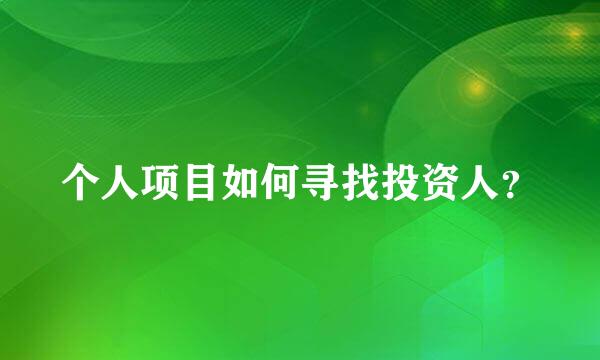 个人项目如何寻找投资人?